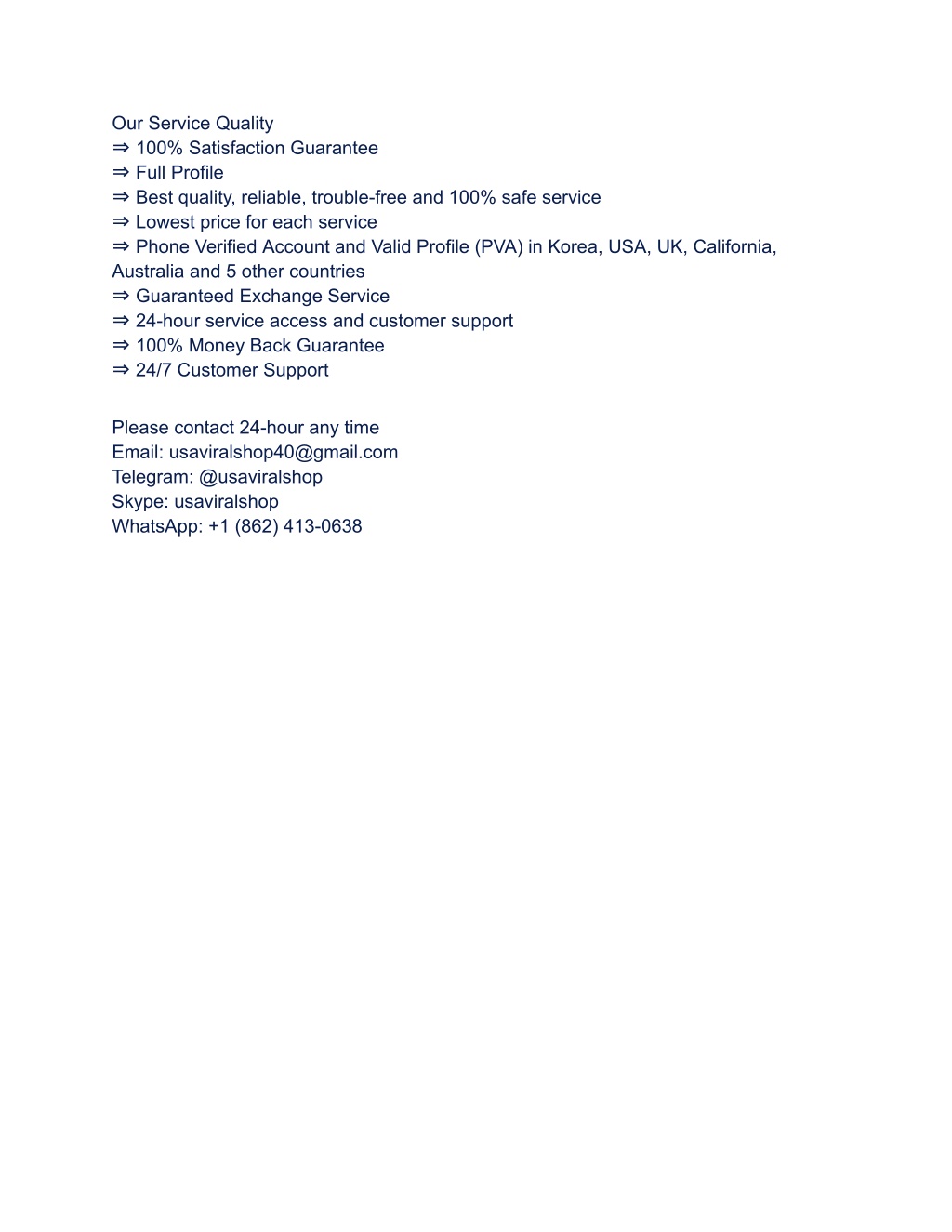 Our Service Quality
⇒ 100% Satisfaction Guarantee
⇒ Full Profile
⇒ Best quality, reliable, trouble-free and 100% safe service
⇒ Lowest price for each service
⇒ Phone Verified Account and Valid Profile (PVA) in Korea, USA, UK, California, Australia and 5 other countries
⇒ Guaranteed Exchange Service
⇒ 24-hour service access and customer support
⇒ 100% Money Back Guarantee
⇒ 24/7 Customer Support

Please contact 24-hour any time
Email: usaviralshop40@gmail.com
Telegram: @usaviralshop
Skype: usaviralshop
WhatsApp: +1 (862) 413-0638